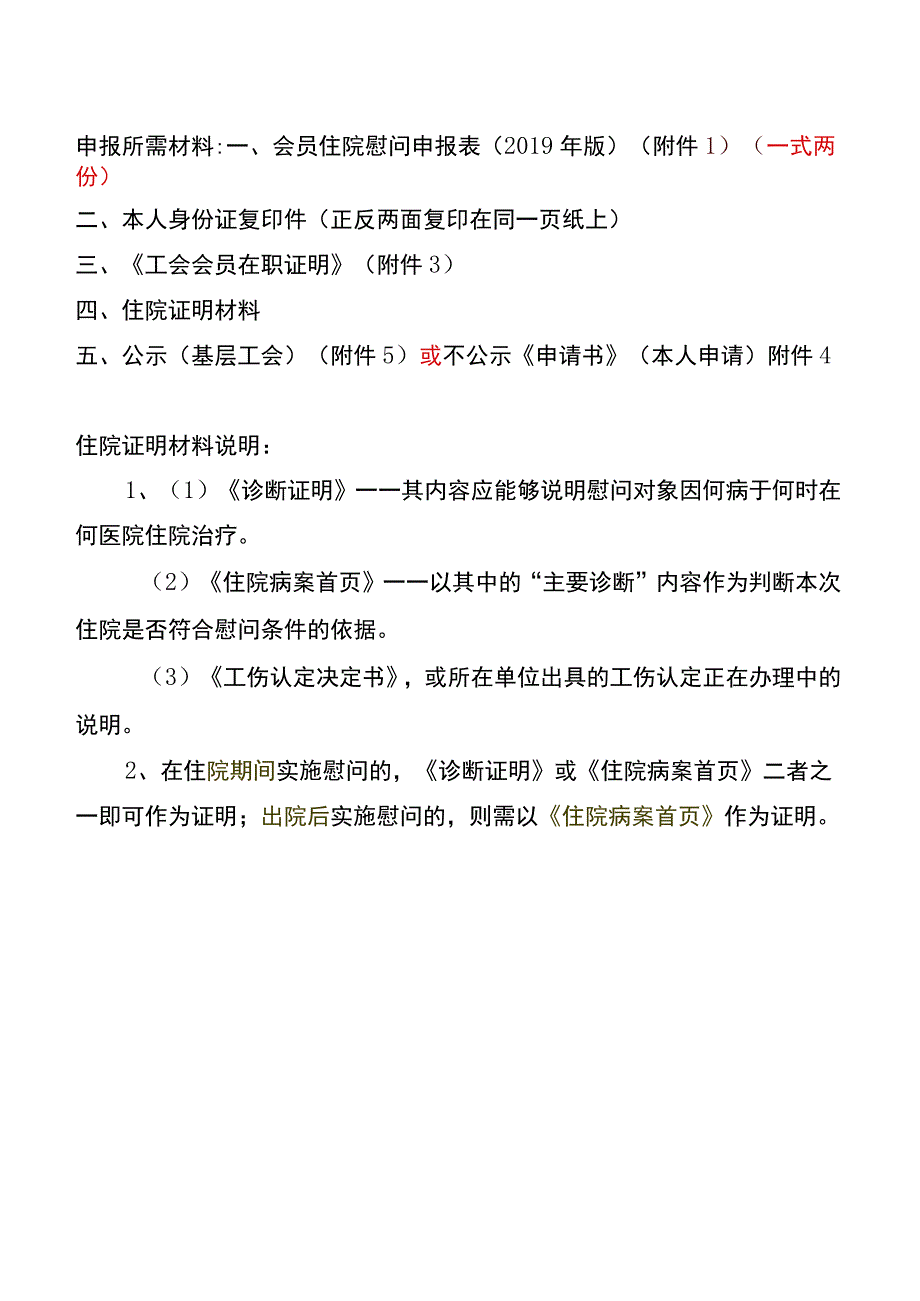 申报所需材料:一、会员住院慰问申报表（2019年版）（附件1）（一式两份）

二、本人身份证复印件（正反两面复印在同一页纸上）

三、《工会会员在职证明》（附件3）

四、住院证明材料

五、公示（基层工会）（附件5）或不公示《申请书》（本人申请）附件4

住院证明材料说明：

1、（1）《诊断证明》——其内容应能够说明慰问对象因何病于何时在何医院住院治疗。

（2）《住院病案首页》——以其中的“主要诊断”内容作为判断本次住院是否符合慰问条件的依据。

（3）《工伤认定决定书》，或所在单位出具的工伤认定正在办理中的说明。

2、在住院期间实施慰问的，《诊断证明》或《住院病案首页》二者之一即可作为证明；出院后实施慰问的，则需以《住院病案首页》作为证明。